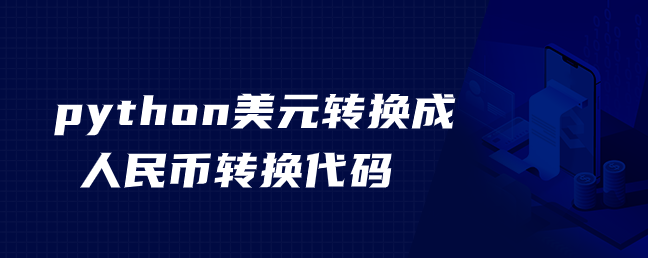 python美元转换成
人民币转换代码